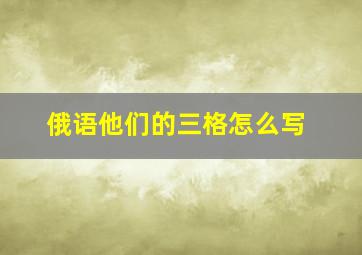 俄语他们的三格怎么写